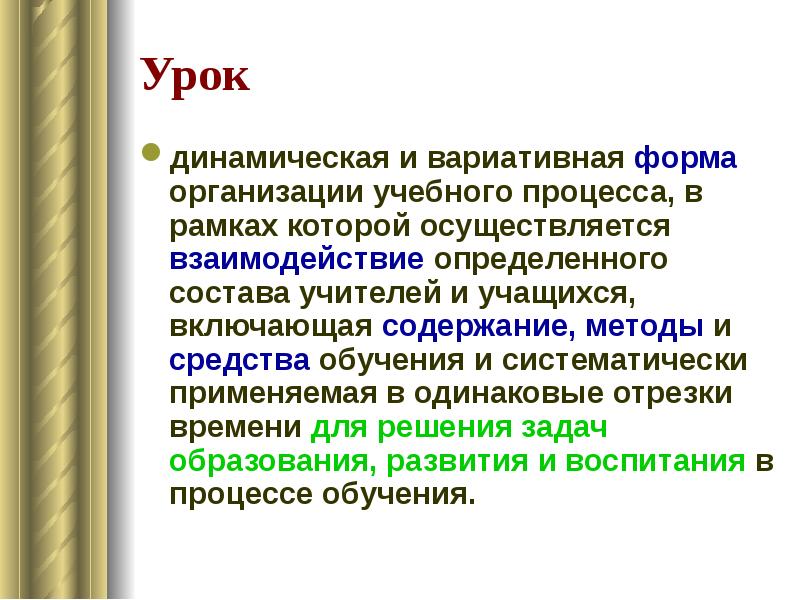 Урок

динамическая и вариативная форма организации учебного процесса, в рамках которой осуществляется взаимодействие определенного состава учителей и учащихся, включающая содержание, методы и средства обучения и систематически применяемая в одинаковые отрезки времени для решения задач образования, развития и воспитания в процессе обучения.